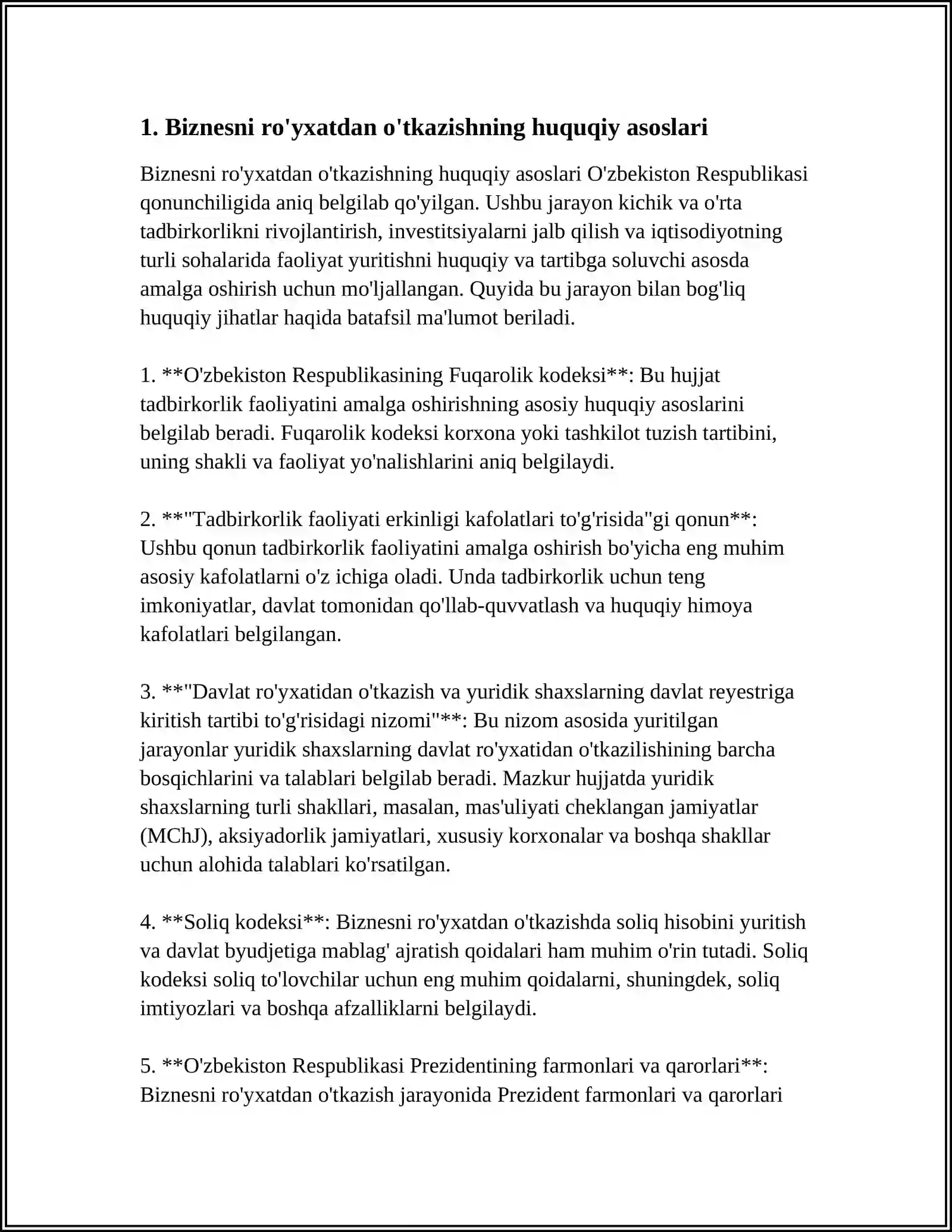 1. Biznesni ro'yxatdan o'tkazishning huquqiy asoslari

Biznesni ro'yxatdan o'tkazishning huquqiy asoslari O'zbekiston Respublikasi qonunchiligida aniq belgilab qo'yilgan. Ushbu jarayon kichik va o'rta tadbirkorlikni rivojlantirish, investitsiyalarni jalb qilish va iqtisodiyotning turli sohalarida faoliyat yuritishni huquqiy va tartibga soluvchi asosda amalga oshirish uchun mo'ljallangan. Quyida bu jarayon bilan bog'liq huquqiy jihatlar haqida batafsil ma'lumot beriladi.

1. **O'zbekiston Respublikasining Fuqarolik kodeksi**: Bu hujjat tadbirkorlik faoliyatini amalga oshirishning asosiy huquqiy asoslarini belgilab beradi. Fuqarolik kodeksi korxona yoki tashkilot tuzish tartibini, uning shakli va faoliyat yo'nalishlarini aniq belgilaydi.

2. **"Tadbirkorlik faoliyati erkinligi kafolatlari to'g'risida"gi qonun**: Ushbu qonun tadbirkorlik faoliyatini amalga oshirish bo'yicha eng muhim asosiy kafolatlarni o'z ichiga oladi. Unda tadbirkorlik uchun teng imkoniyatlar, davlat tomonidan qo'llab-quvvatlash va huquqiy himoya kafolatlari belgilangan.

3. **"Davlat ro'yxatidan o'tkazish va yuridik shaxslarning davlat reyestriga kiritish tartibi to'g'risidagi nizomi"**: Bu nizom asosida yuritilgan jarayonlar yuridik shaxslarning davlat ro'yxatidan o'tkazilishining barcha bosqichlarini va talablari belgilab beradi. Mazkur hujjatda yuridik shaxslarning turli shakllari, masalan, mas'uliyati cheklangan jamiyatlar (MChJ), aksiyadorlik jamiyatlari, xususiy korxonalar va boshqa shakllar uchun alohida talablari ko'rsatilgan.

4. **Soliq kodeksi**: Biznesni ro'yxatdan o'tkazishda soliq hisobini yuritish va davlat byudjetiga mablag' ajratish qoidalari ham muhim o'rin tutadi. Soliq kodeksi soliq to'lovchilar uchun eng muhim qoidalarni, shuningdek, soliq imtiyozlari va boshqa afzalliklarni belgilaydi.

5. **O'zbekiston Respublikasi Prezidentining farmonlari va qarorlari**: Biznesni ro'yxatdan o'tkazish jarayonida Prezident farmonlari va qarorlari